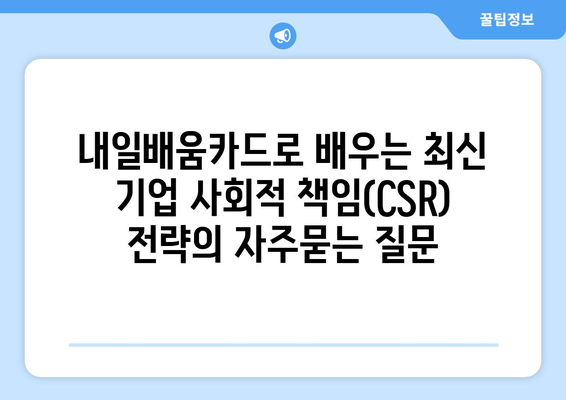 꿀팁정보

내일배움카드로 배우는 최신 기업 사회적 책임(CSR) 전략의 자주묻는 질문